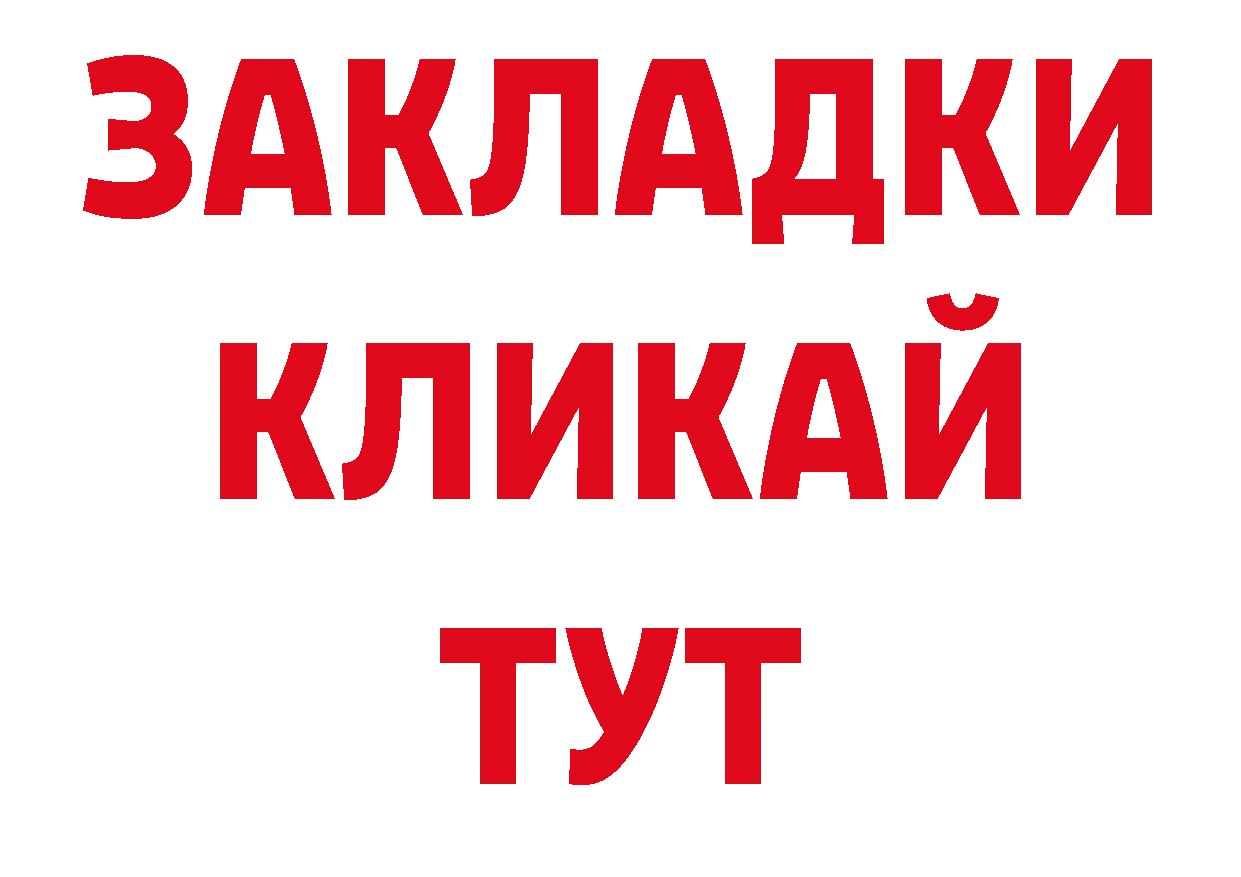 ЗАКЛАДКИ
КЛИКАЙ
ТУТ